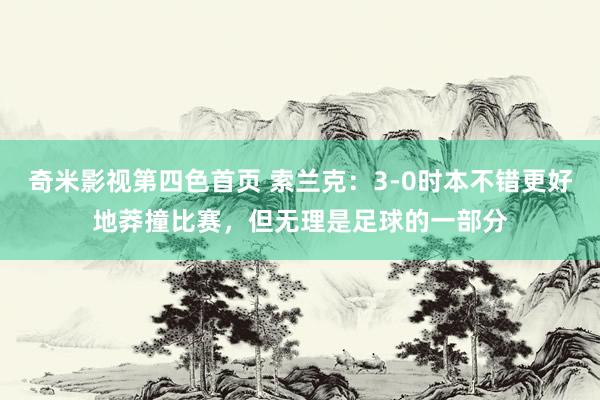 奇米影视第四色首页 索兰克：3-0时本不错更好地莽撞比赛，但无理是足球的一部分